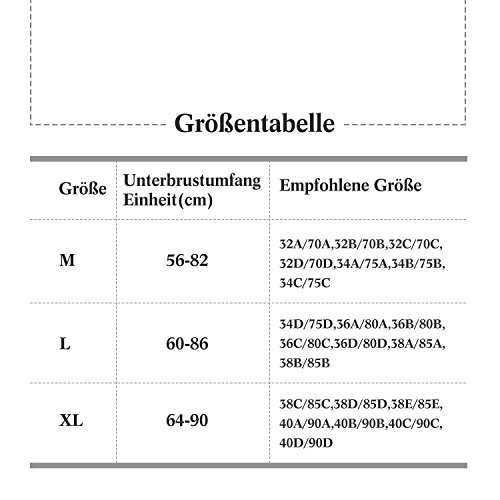 Größentabelle

| Größe | Unterbrustumfang Einheit(cm) | Empfohlene Größe |
|---|---|---|
| M | 56-82 | 32A/70A,32B/70B,32C/70C, 32D/70D,34A/75A,34B/75B, 34C/75C |
| L | 60-86 | 34D/75D,36A/80A,36B/80B, 36C/80C,36D/80D,38A/85A, 38B/85B |
| XL | 64-90 | 38C/85C,38D/85D,38E/85E, 40A/90A,40B/90B,40C/90C, 40D/90D |